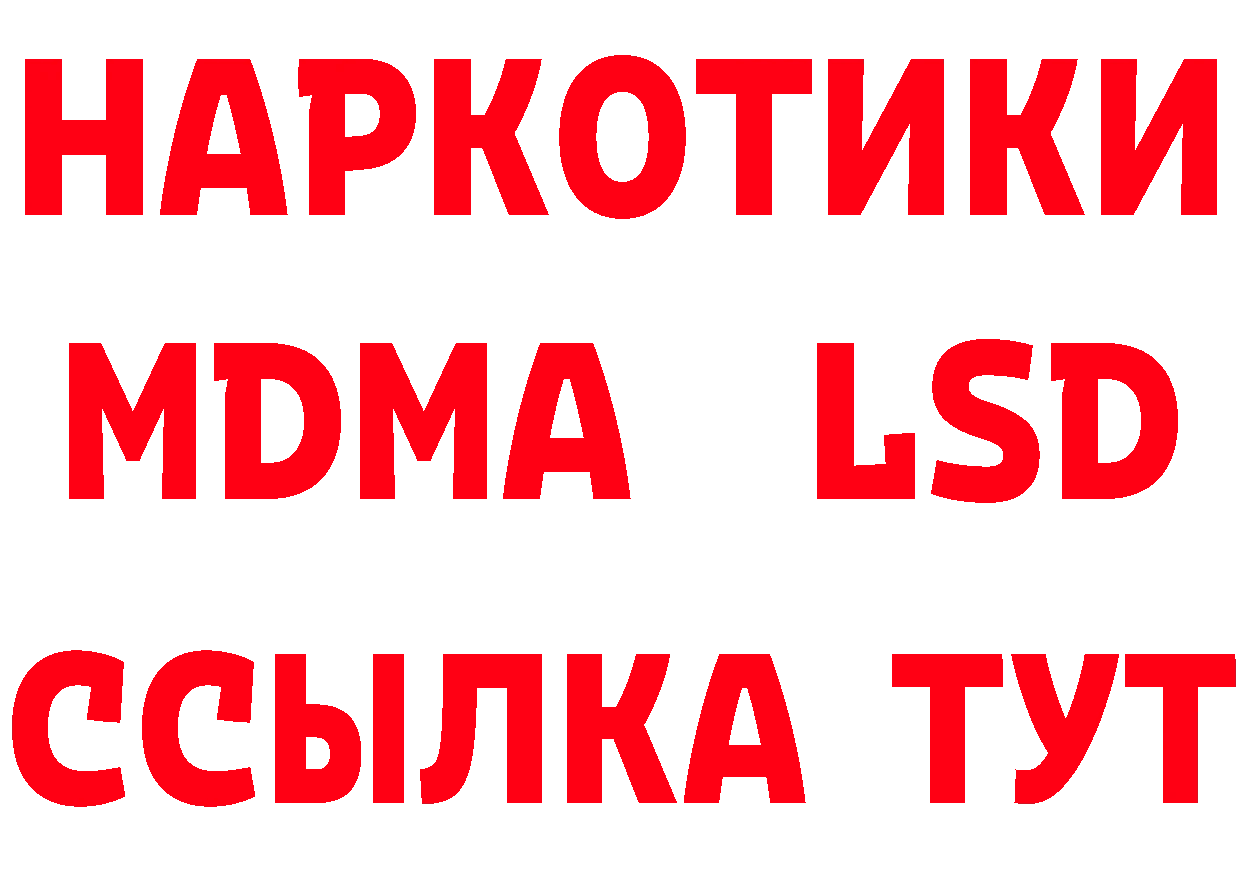 НАРКОТИКИ
MDMA LSD
ССЫЛКА ТУТ